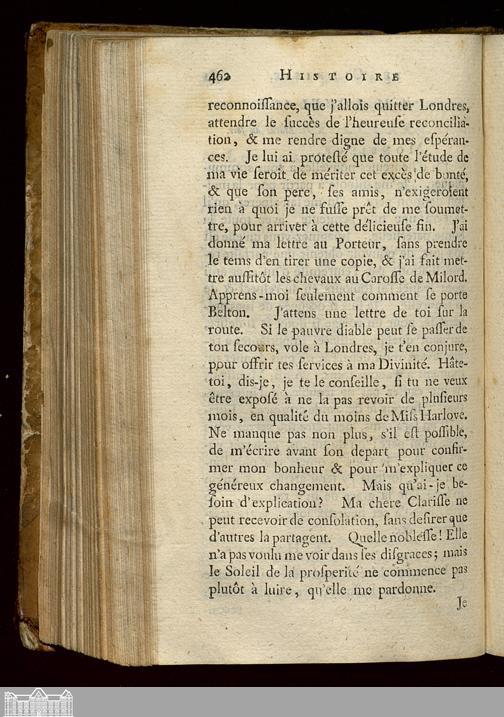 462 HISTOIRE

reconnoiſſance, que j'allois quitter Londres, attendre le ſuccès de l'heureuſe reconciliation, & me rendre digne de mes eſpérances. Je lui ai proteſté que toute l'étude de ma vie ſeroit de mériter cet excès de bonté, & que ſon pere, ſes amis, n'exigeroient rien à quoi je ne fuſſe prêt de me ſoumettre, pour arriver à cette délicieuſe fin. J'ai donné ma lettre au Porteur, ſans prendre le tems d'en tirer une copie, & j'ai fait mettre auſſitôt les chevaux au Caroſſe de Milord. Apprens-moi ſeulement comment ſe porte Belton. J'attens une lettre de toi ſur la route. Si le pauvre diable peut ſe paſſer de ton ſecours, vole à Londres, je t'en conjure, pour offrir tes ſervices à ma Divinité. Hâte-toi, dis-je, je te le conſeille, ſi tu ne veux être expoſé à ne la pas revoir de pluſieurs mois, en qualité du moins de Miſs Harlove. Ne manque pas non plus, s'il eſt poſſible, de m'écrire avant ſon depart pour confirmer mon bonheur & pour m'expliquer ce généreux changement. Mais qu'ai-je beſoin d'explication? Ma chere Clariſſe ne peut recevoir de conſolation, ſans deſirer que d'autres la partagent. Quelle nobleſſe! Elle n'a pas voulu me voir dans ſes diſgraces; mais le Soleil de la proſperité ne commence pas plutôt à luire, qu'elle me pardonne.

Je